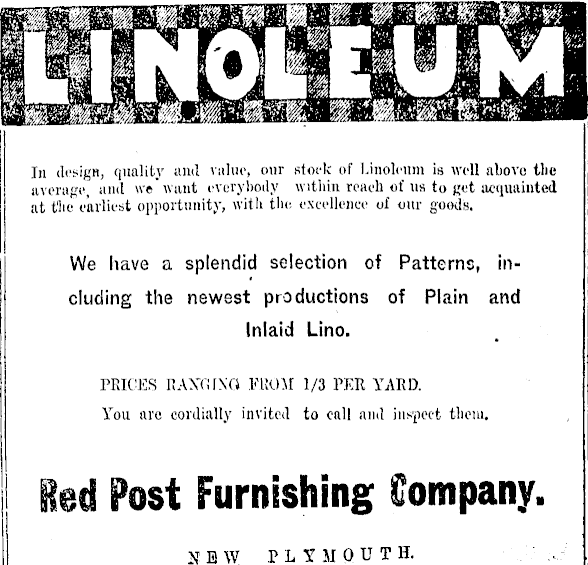 LINOLEUM

In design, quality and value, our stock of Linoleum is well above the average, and we want everybody within reach of us to get acquainted at the earliest opportunity, with the excellence of our goods.

We have a splendid selection of Patterns, including the newest productions of Plain and Inlaid Lino.

PRICES RANGING FROM 1/3 PER YARD.

You are cordially invited to call and inspect them.

Red Post Furnishing Company.

NEW PLYMOUTH.